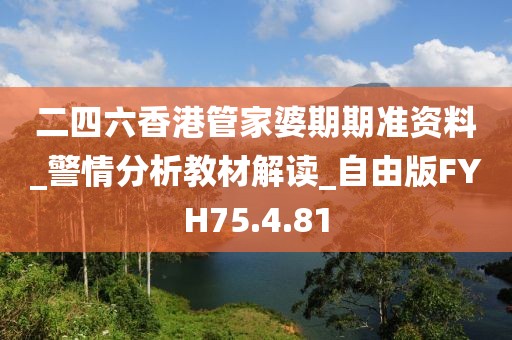 二四六香港管家婆期期准资料_警情分析教材解读_自由版FYH75.4.81